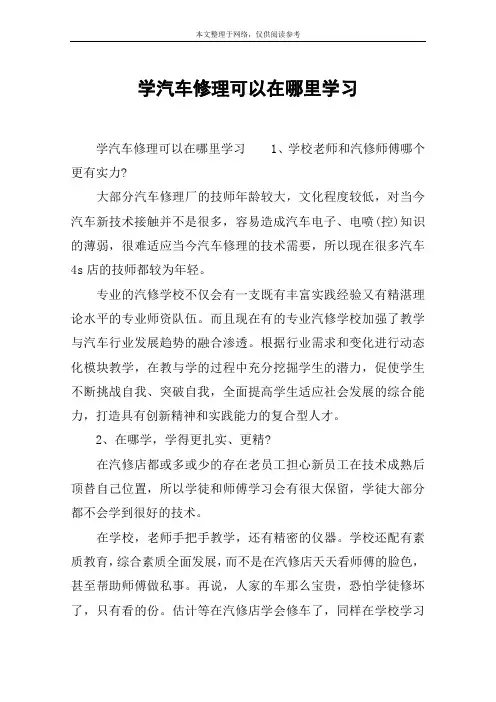 本文整理于网络，仅供阅读参考

学汽车修理可以在哪里学习

学汽车修理可以在哪里学习　　1、学校老师和汽修师傅哪个更有实力?

大部分汽车修理厂的技师年龄较大，文化程度较低，对当今汽车新技术接触并不是很多，容易造成汽车电子、电喷(控)知识的薄弱，很难适应当今汽车修理的技术需要，所以现在很多汽车4s店的技师都较为年轻。

专业的汽修学校不仅会有一支既有丰富实践经验又有精湛理论水平的专业师资队伍。而且现在有的专业汽修学校加强了教学与汽车行业发展趋势的融合渗透。根据行业需求和变化进行动态化模块教学，在教与学的过程中充分挖掘学生的潜力，促使学生不断挑战自我、突破自我，全面提高学生适应社会发展的综合能力，打造具有创新精神和实践能力的复合型人才。

2、在哪学，学得更扎实、更精?

在汽修店都或多或少的存在老员工担心新员工在技术成熟后顶替自己位置，所以学徒和师傅学习会有很大保留，学徒大部分都不会学到很好的技术。

在学校，老师手把手教学，还有精密的仪器。学校还配有素质教育，综合素质全面发展，而不是在汽修店天天看师傅的脸色，甚至帮助师傅做私事。再说，人家的车那么宝贵，恐怕学徒修坏了，只有看的份。估计等在汽修店学会修车了，同样在学校学习